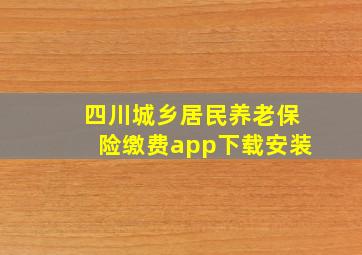 四川城乡居民养老保险缴费app下载安装